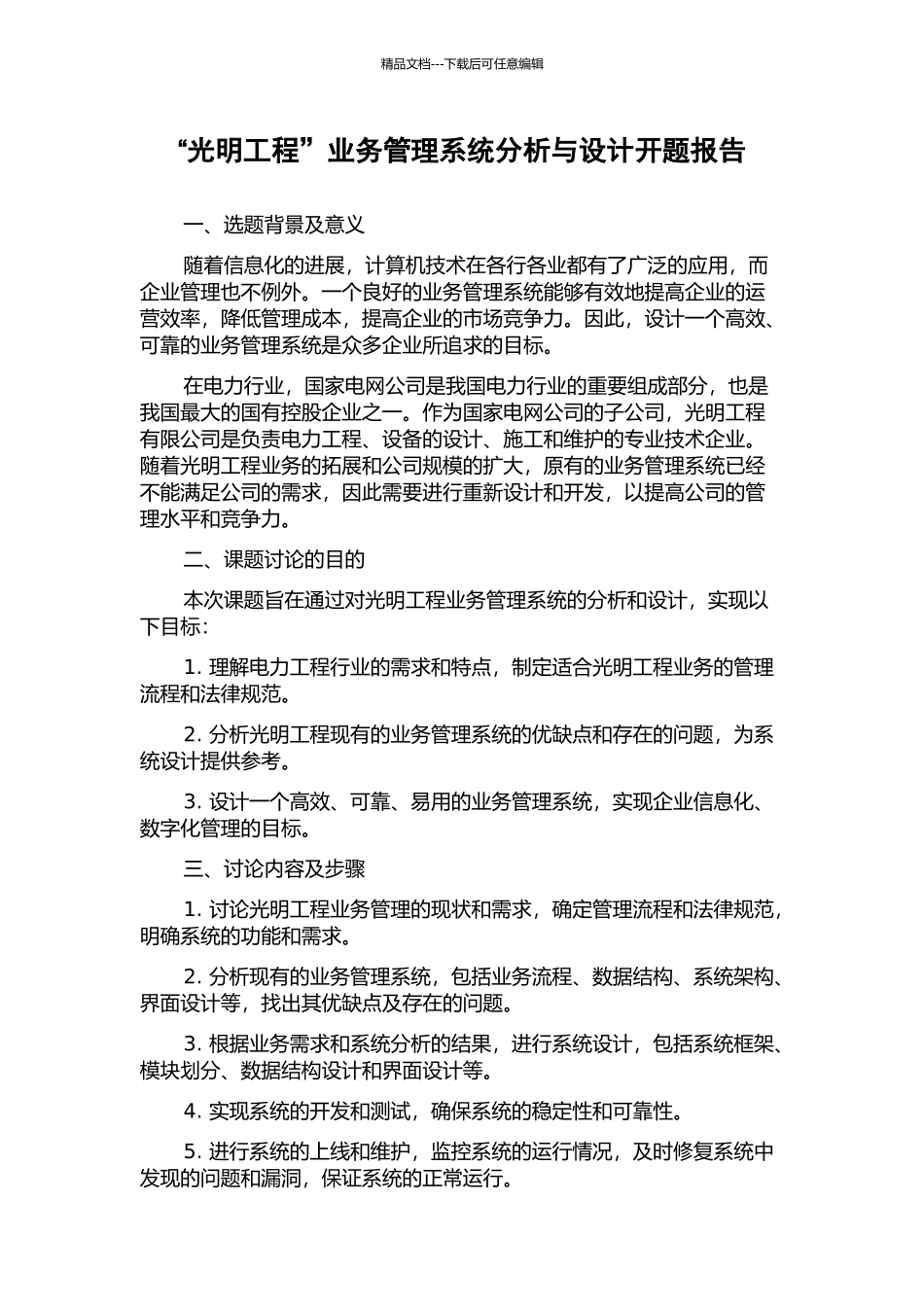 精品文档---下载后可任意编辑

“光明工程”业务管理系统分析与设计开题报告

一、选题背景及意义

随着信息化的进展，计算机技术在各行各业都有了广泛的应用，而企业管理也不例外。一个良好的业务管理系统能够有效地提高企业的运营效率，降低管理成本，提高企业的市场竞争力。因此，设计一个高效、可靠的业务管理系统是众多企业所追求的目标。

在电力行业，国家电网公司是我国电力行业的重要组成部分，也是我国最大的国有控股企业之一。作为国家电网公司的子公司，光明工程有限公司是负责电力工程、设备的设计、施工和维护的专业技术企业。随着光明工程业务的拓展和公司规模的扩大，原有的业务管理系统已经不能满足公司的需求，因此需要进行重新设计和开发，以提高公司的管理水平和竞争力。

二、课题讨论的目的

本次课题旨在通过对光明工程业务管理系统的分析和设计，实现以下目标：

1. 理解电力工程行业的需求和特点，制定适合光明工程业务的管理流程和法律规范。

2. 分析光明工程现有的业务管理系统的优缺点和存在的问题，为系统设计提供参考。

3. 设计一个高效、可靠、易用的业务管理系统，实现企业信息化、数字化管理的目标。

三、讨论内容及步骤

1. 讨论光明工程业务管理的现状和需求，确定管理流程和法律规范，明确系统的功能和需求。

2. 分析现有的业务管理系统，包括业务流程、数据结构、系统架构、界面设计等，找出其优缺点及存在的问题。

3. 根据业务需求和系统分析的结果，进行系统设计，包括系统框架、模块划分、数据结构设计和界面设计等。

4. 实现系统的开发和测试，确保系统的稳定性和可靠性。

5. 进行系统的上线和维护，监控系统的运行情况，及时修复系统中发现的问题和漏洞，保证系统的正常运行。